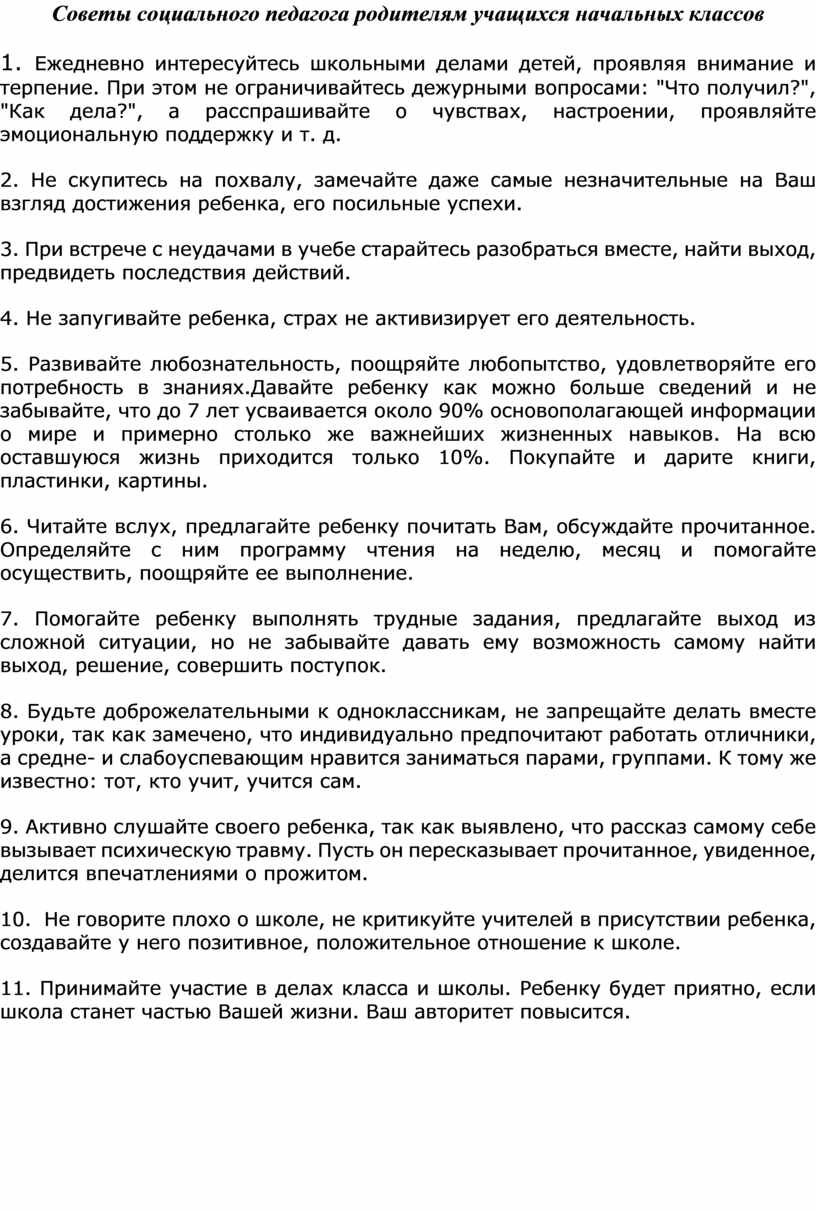 Советы социального педагога родителям учащихся начальных классов

1. Ежедневно интересуйтесь школьными делами детей, проявляя внимание и терпение. При этом не ограничивайтесь дежурными вопросами: "Что получил?", "Как дела?", а расспрашивайте о чувствах, настроении, проявляйте эмоциональную поддержку и т. д.

2. Не скупитесь на похвалу, замечайте даже самые незначительные на Ваш взгляд достижения ребенка, его посильные успехи.

3. При встрече с неудачами в учебе старайтесь разобраться вместе, найти выход, предвидеть последствия действий.

4. Не запугивайте ребенка, страх не активизирует его деятельность.

5. Развивайте любознательность, поощряйте любопытство, удовлетворяйте его потребность в знаниях.Давайте ребенку как можно больше сведений и не забывайте, что до 7 лет усваивается около 90% основополагающей информации о мире и примерно столько же важнейших жизненных навыков. На всю оставшуюся жизнь приходится только 10%. Покупайте и дарите книги, пластинки, картины.

6. Читайте вслух, предлагайте ребенку почитать Вам, обсуждайте прочитанное. Определяйте с ним программу чтения на неделю, месяц и помогайте осуществить, поощряйте ее выполнение.

7. Помогайте ребенку выполнять трудные задания, предлагайте выход из сложной ситуации, но не забывайте давать ему возможность самому найти выход, решение, совершить поступок.

8. Будьте доброжелательными к одноклассникам, не запрещайте делать вместе уроки, так как замечено, что индивидуально предпочитают работать отличники, а средне- и слабоуспевающим нравится заниматься парами, группами. К тому же известно: тот, кто учит, учится сам.

9. Активно слушайте своего ребенка, так как выявлено, что рассказ самому себе вызывает психическую травму. Пусть он пересказывает прочитанное, увиденное, делится впечатлениями о прожитом.

10. Не говорите плохо о школе, не критикуйте учителей в присутствии ребенка, создавайте у него позитивное, положительное отношение к школе.

11. Принимайте участие в делах класса и школы. Ребенку будет приятно, если школа станет частью Вашей жизни. Ваш авторитет повысится.